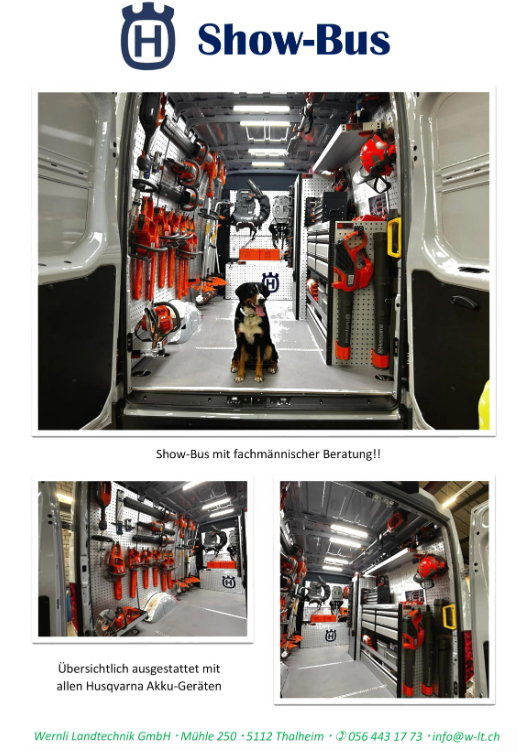 Show-Bus

Show-Bus mit fachmännischer Beratung!!

Übersichtlich ausgestattet mit allen Husqvarna Akku-Geräten

Wernli Landtechnik GmbH · Mühle 250 · 5112 Thalheim · ✆ 056 443 17 73 · info@w-lt.ch